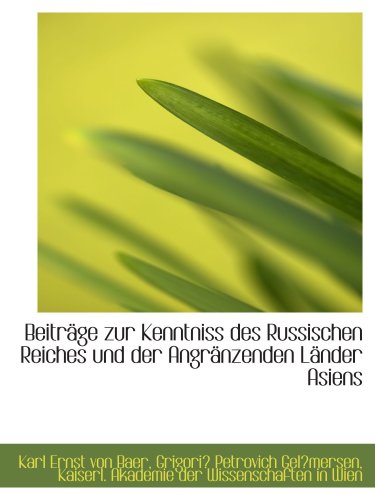 Beiträge zur Kenntniss des Russischen Reiches und der Angränzenden Länder Asiens

Karl Ernst von Baer, Grigori? Petrovich Gel?mersen, Kaiserl. Akademie der Wissenschaften in Wien